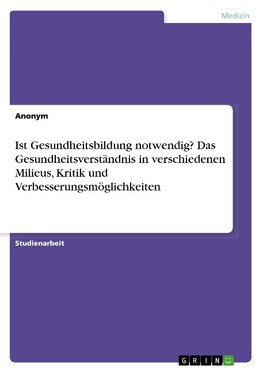 Medizin

Anonym

Ist Gesundheitsbildung notwendig? Das Gesundheitsverständnis in verschiedenen Milieus, Kritik und Verbesserungsmöglichkeiten

Studienarbeit

GRIN